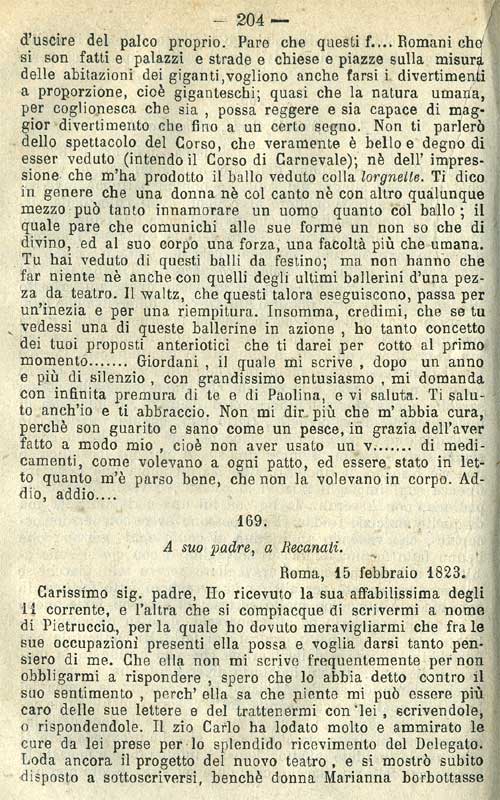 — 204 —

d'uscire del palco proprio. Pare che questi f.... Romani che si son fatti e palazzi e strade e chiese e piazze sulla misura delle abitazioni dei giganti, vogliono anche farsi i divertimenti a proporzione, cioè giganteschi; quasi che la natura umana, per coglionesca che sia, possa reggere e sia capace di maggior divertimento che fino a un certo segno. Non ti parlerò dello spettacolo del Corso, che veramente è bello e degno di esser veduto (intendo il Corso di Carnevale); nè dell' impressione che m'ha prodotto il ballo veduto colla lorgnette. Ti dico in genere che una donna nè col canto nè con altro qualunque mezzo può tanto innamorare un uomo quanto col ballo; il quale pare che comunichi alle sue forme un non so che di divino, ed al suo corpo una forza, una facoltà più che umana. Tu hai veduto di questi balli da festino; ma non hanno che far niente nè anche con quelli degli ultimi ballerini d'una pezza da teatro. Il waltz, che questi talora eseguiscono, passa per un'inezia e per una riempitura. Insomma, credimi, che se tu vedessi una di queste ballerine in azione, ho tanto concetto dei tuoi proposti anteriotici che ti darei per cotto al primo momento....... Giordani, il quale mi scrive, dopo un anno e più di silenzio, con grandissimo entusiasmo, mi domanda con infinita premura di te e di Paolina, e vi saluta. Ti saluto anch'io e ti abbraccio. Non mi dir più che m' abbia cura, perchè son guarito e sano come un pesce, in grazia dell'aver fatto a modo mio, cioè non aver usato un v....... di medicamenti, come volevano a ogni patto, ed essere stato in letto quanto m'è parso bene, che non la volevano in corpo. Addio, addio....

169.

A suo padre, a Recanati.

Roma, 15 febbraio 1823.

Carissimo sig. padre, Ho ricevuto la sua affabilissima degli 11 corrente, e l'altra che si compiacque di scrivermi a nome di Pietruccio, per la quale ho dovuto meravigliarmi che fra le sue occupazioni presenti ella possa e voglia darsi tanto pensiero di me. Che ella non mi scrive frequentemente per non obbligarmi a rispondere, spero che lo abbia detto contro il suo sentimento, perch' ella sa che niente mi può essere più caro delle sue lettere e del trattenermi con lei, scrivendole, o rispondendole. Il zio Carlo ha lodato molto e ammirato le cure da lei prese per lo splendido ricevimento del Delegato. Loda ancora il progetto del nuovo teatro, e si mostrò subito disposto a sottoscriversi, benchè donna Marianna borbottasse